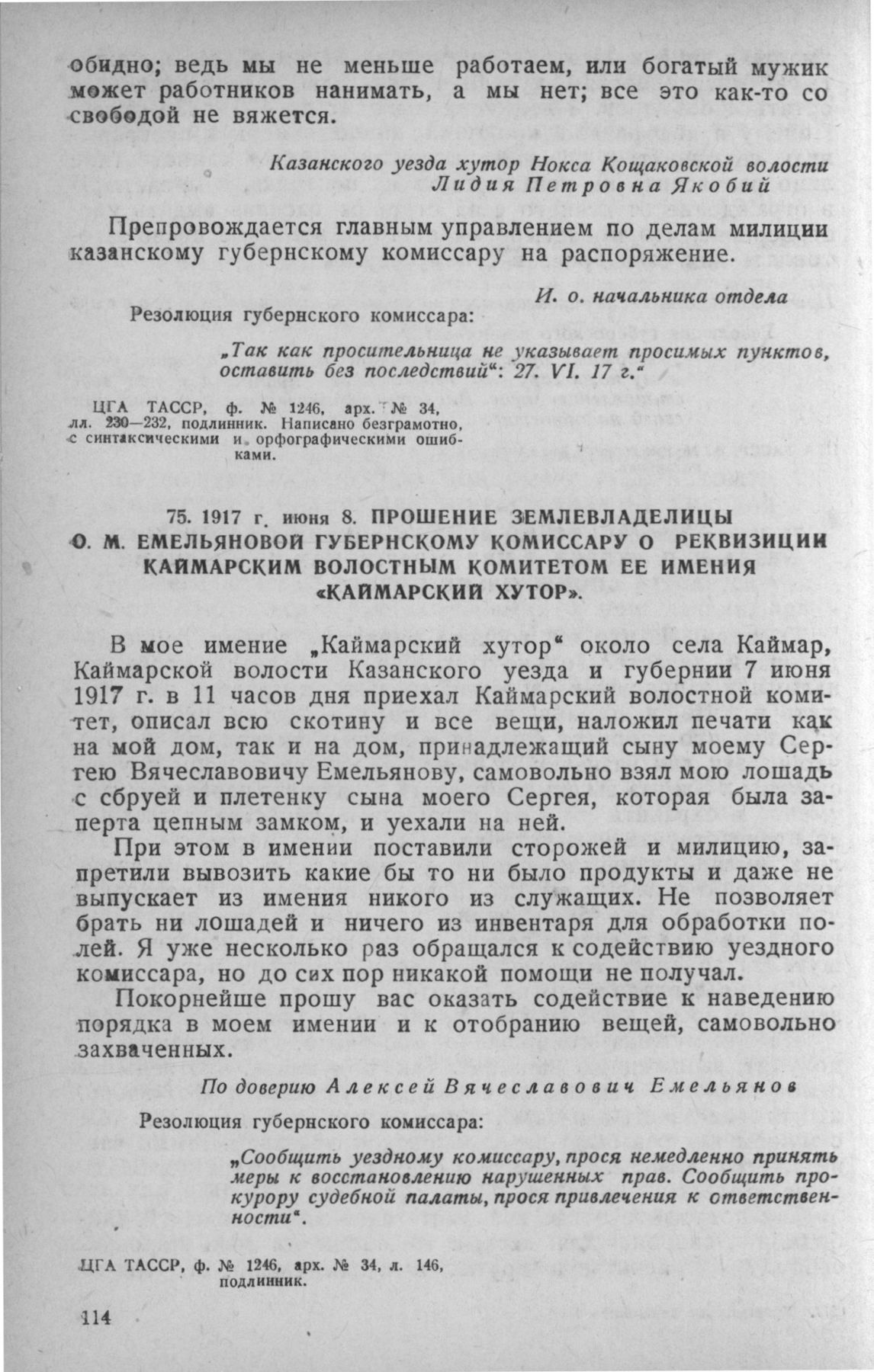 обидно; ведь мы не меньше работаем, или богатый мужик может работников нанимать, а мы нет; все это как-то со свободой не вяжется.

Казанского уезда хутор Нокса Кощаковской волости
Лидия Петровна Якобий

Препровождается главным управлением по делам милиции казанскому губернскому комиссару на распоряжение.

И. о. начальника отдела

Резолюция губернского комиссара:

„Так как просительница не указывает просимых пунктов, оставить без последствий“: 27. VI. 17 г.“

ЦГА ТАССР, ф. № 1246, арх. № 34, лл. 230—232, подлинник. Написано безграмотно, с синтаксическими и орфографическими ошибками.

75. 1917 г. июня 8. ПРОШЕНИЕ ЗЕМЛЕВЛАДЕЛИЦЫ О. М. ЕМЕЛЬЯНОВОЙ ГУБЕРНСКОМУ КОМИССАРУ О РЕКВИЗИЦИИ КАЙМАРСКИМ ВОЛОСТНЫМ КОМИТЕТОМ ЕЕ ИМЕНИЯ «КАЙМАРСКИЙ ХУТОР».

В мое имение „Каймарский хутор“ около села Каймар, Каймарской волости Казанского уезда и губернии 7 июня 1917 г. в 11 часов дня приехал Каймарский волостной комитет, описал всю скотину и все вещи, наложил печати как на мой дом, так и на дом, принадлежащий сыну моему Сергею Вячеславовичу Емельянову, самовольно взял мою лошадь с сбруей и плетенку сына моего Сергея, которая была заперта цепным замком, и уехали на ней.

При этом в имении поставили сторожей и милицию, запретили вывозить какие бы то ни было продукты и даже не выпускает из имения никого из служащих. Не позволяет брать ни лошадей и ничего из инвентаря для обработки полей. Я уже несколько раз обращался к содействию уездного комиссара, но до сих пор никакой помощи не получал.

Покорнейше прошу вас оказать содействие к наведению порядка в моем имении и к отобранию вещей, самовольно захваченных.

По доверию Алексей Вячеславович Емельянов

Резолюция губернского комиссара:

„Сообщить уездному комиссару, прося немедленно принять меры к восстановлению нарушенных прав. Сообщить прокурору судебной палаты, прося привлечения к ответственности“.

ЦГА ТАССР, ф. № 1246, арх. № 34, л. 146, подлинник.

114